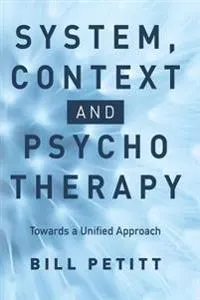 SYSTEM,
CONTEXT
AND
PSYCHO
THERAPY

Towards a Unified Approach

BILL PETITT